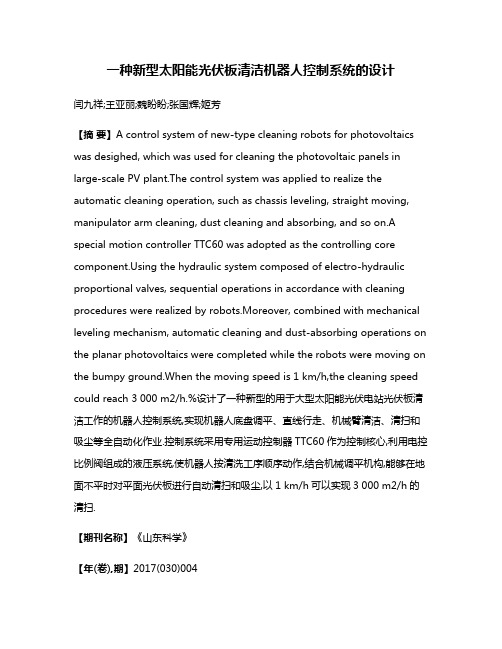 一种新型太阳能光伏板清洁机器人控制系统的设计

闫九祥;王亚丽;魏盼盼;张国辉;姬芳

【摘 要】A control system of new-type cleaning robots for photovoltaics was desighed, which was used for cleaning the photovoltaic panels in large-scale PV plant.The control system was applied to realize the automatic cleaning operation, such as chassis leveling, straight moving, manipulator arm cleaning, dust cleaning and absorbing, and so on.A special motion controller TTC60 was adopted as the controlling core component.Using the hydraulic system composed of electro-hydraulic proportional valves, sequential operations in accordance with cleaning procedures were realized by robots.Moreover, combined with mechanical leveling mechanism, automatic cleaning and dust-absorbing operations on the planar photovoltaics were completed while the robots were moving on the bumpy ground.When the moving speed is 1 km/h,the cleaning speed could reach 3 000 m2/h.%设计了一种新型的用于大型太阳能光伏电站光伏板清洁工作的机器人控制系统,实现机器人底盘调平、直线行走、机械臂清洁、清扫和吸尘等全自动化作业.控制系统采用专用运动控制器 TTC60 作为控制核心,利用电控比例阀组成的液压系统,使机器人按清洗工序顺序动作,结合机械调平机构,能够在地面不平时对平面光伏板进行自动清扫和吸尘,以 1 km/h 可以实现 3 000 m2/h 的清扫.

【期刊名称】《山东科学》

【年(卷),期】2017(030)004